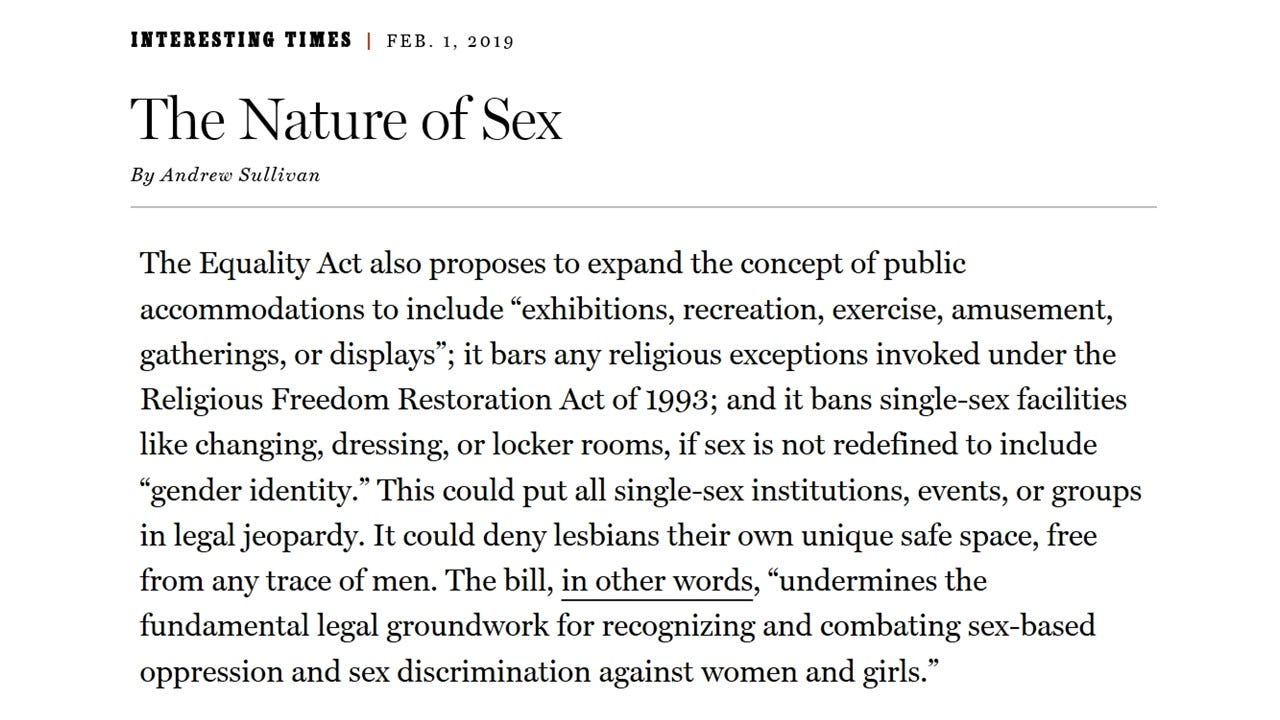 INTERESTING TIMES | FEB. 1, 2019

The Nature of Sex

By Andrew Sullivan

The Equality Act also proposes to expand the concept of public accommodations to include “exhibitions, recreation, exercise, amusement, gatherings, or displays”; it bars any religious exceptions invoked under the Religious Freedom Restoration Act of 1993; and it bans single-sex facilities like changing, dressing, or locker rooms, if sex is not redefined to include “gender identity.” This could put all single-sex institutions, events, or groups in legal jeopardy. It could deny lesbians their own unique safe space, free from any trace of men. The bill, in other words, “undermines the fundamental legal groundwork for recognizing and combating sex-based oppression and sex discrimination against women and girls.”